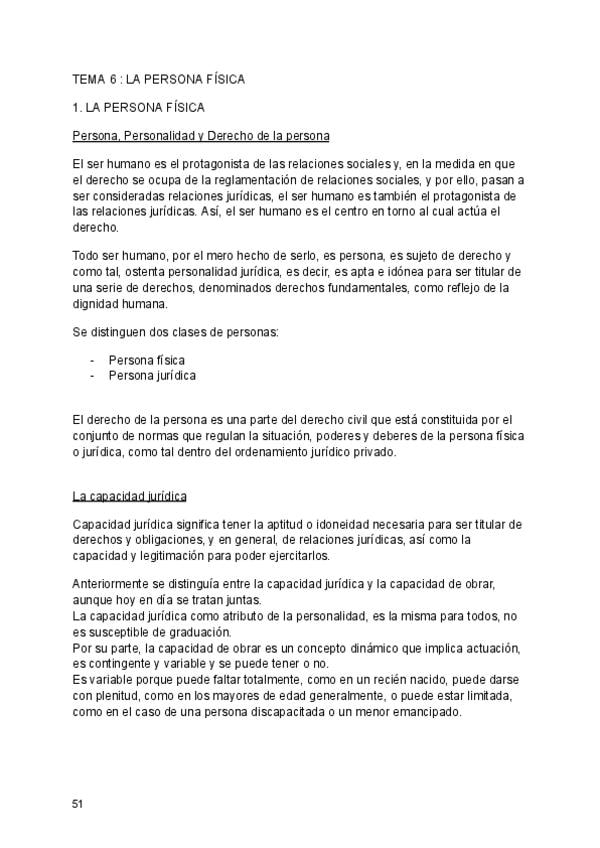 TEMA 6 : LA PERSONA FÍSICA

1. LA PERSONA FÍSICA

Persona, Personalidad y Derecho de la persona

El ser humano es el protagonista de las relaciones sociales y, en la medida en que el derecho se ocupa de la reglamentación de relaciones sociales, y por ello, pasan a ser consideradas relaciones jurídicas, el ser humano es también el protagonista de las relaciones jurídicas. Así, el ser humano es el centro en torno al cual actúa el derecho.

Todo ser humano, por el mero hecho de serlo, es persona, es sujeto de derecho y como tal, ostenta personalidad jurídica, es decir, es apta e idónea para ser titular de una serie de derechos, denominados derechos fundamentales, como reflejo de la dignidad humana.

Se distinguen dos clases de personas:

- Persona física
- Persona jurídica

El derecho de la persona es una parte del derecho civil que está constituida por el conjunto de normas que regulan la situación, poderes y deberes de la persona física o jurídica, como tal dentro del ordenamiento jurídico privado.

La capacidad jurídica

Capacidad jurídica significa tener la aptitud o idoneidad necesaria para ser titular de derechos y obligaciones, y en general, de relaciones jurídicas, así como la capacidad y legitimación para poder ejercitarlos.

Anteriormente se distinguía entre la capacidad jurídica y la capacidad de obrar, aunque hoy en día se tratan juntas.
La capacidad jurídica como atributo de la personalidad, es la misma para todos, no es susceptible de graduación.
Por su parte, la capacidad de obrar es un concepto dinámico que implica actuación, es contingente y variable y se puede tener o no.
Es variable porque puede faltar totalmente, como en un recién nacido, puede darse con plenitud, como en los mayores de edad generalmente, o puede estar limitada, como en el caso de una persona discapacitada o un menor emancipado.

51